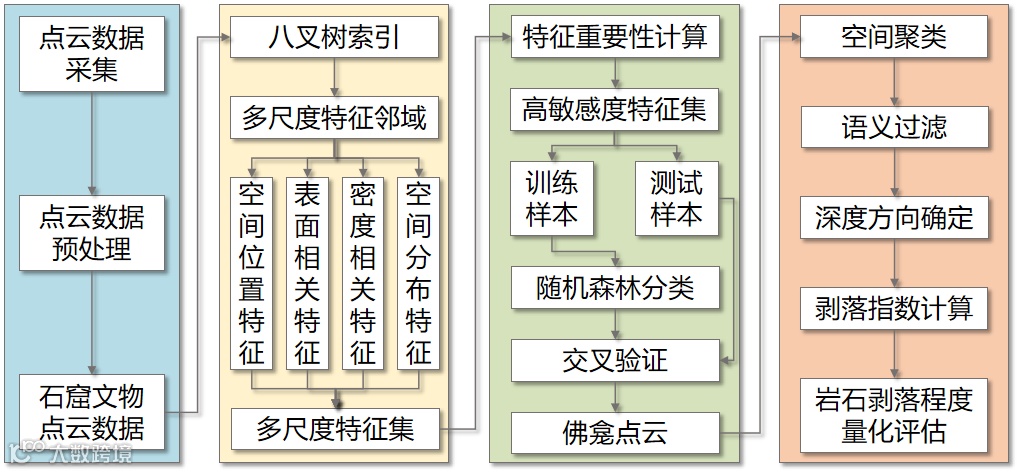 点云数据采集

点云数据预处理

石窟文物点云数据

八叉树索引

多尺度特征邻域

空间位置特征

表面相关特征

密度相关特征

空间分布特征

多尺度特征集

特征重要性计算

高敏感度特征集

训练样本

测试样本

随机森林分类

交叉验证

佛龛点云

空间聚类

语义过滤

深度方向确定

剥落指数计算

岩石剥落程度量化评估

大数跨境